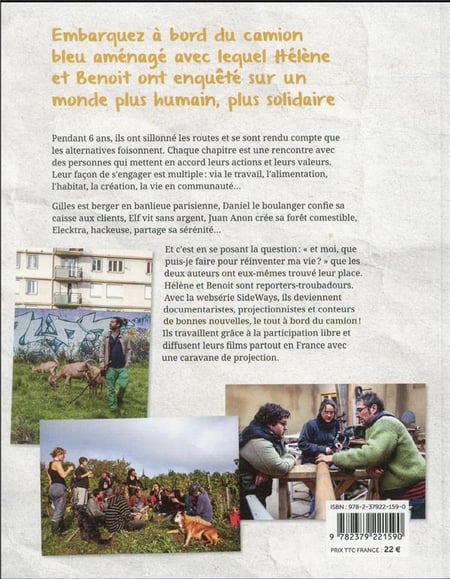 Embarquez à bord du camion bleu aménagé avec lequel Hélène et Benoit ont enquêté sur un monde plus humain, plus solidaire

Pendant 6 ans, ils ont sillonné les routes et se sont rendu compte que les alternatives foisonnent. Chaque chapitre est une rencontre avec des personnes qui mettent en accord leurs actions et leurs valeurs. Leur façon de s'engager est multiple : via le travail, l'alimentation, l'habitat, la création, la vie en communauté...

Gilles est berger en banlieue parisienne, Daniel le boulanger confie sa caisse aux clients, Elf vit sans argent, Juan Anon crée sa forêt comestible, Elecktra, hackeuse, partage sa sérénité...

Et c'est en se posant la question : « et moi, que puis-je faire pour réinventer ma vie ? » que les deux auteurs ont eux-mêmes trouvé leur place. Hélène et Benoit sont reporters-troubadours. Avec la websérie SideWays, ils deviennent documentaristes, projectionnistes et conteurs de bonnes nouvelles, le tout à bord du camion ! Ils travaillent grâce à la participation libre et diffusent leurs films partout en France avec une caravane de projection.

ISBN : 978-2-37922-159-0

9 782379 221590

PRIX TTC FRANCE : 22 €